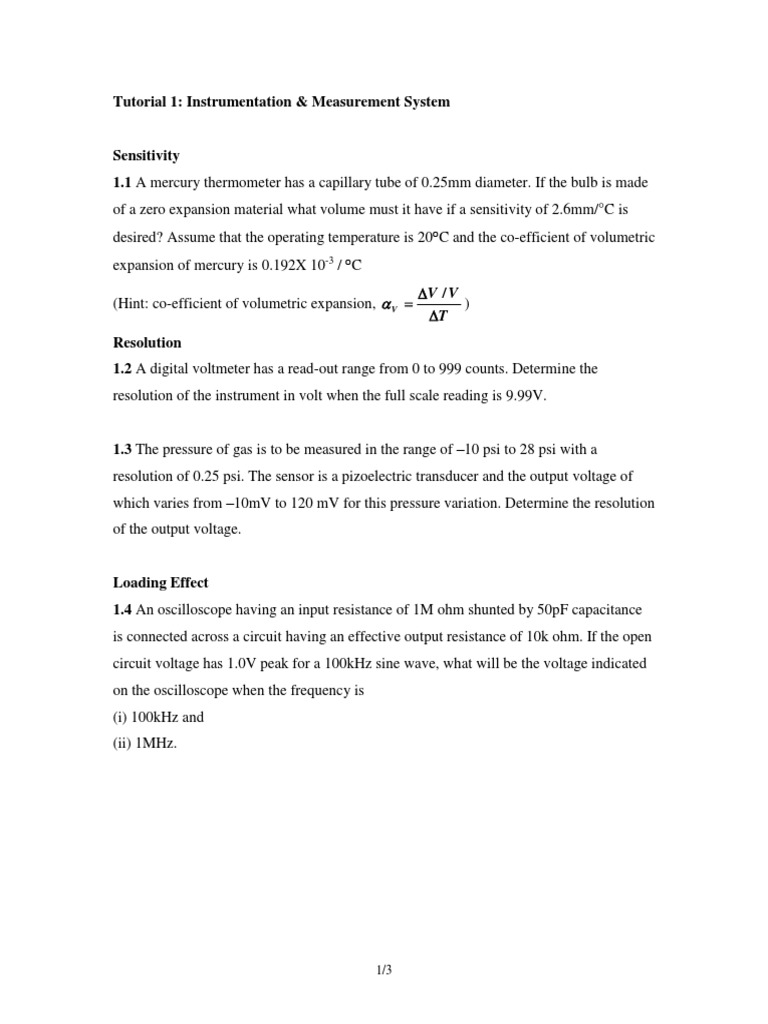 Tutorial 1: Instrumentation & Measurement System

Sensitivity

1.1 A mercury thermometer has a capillary tube of 0.25mm diameter. If the bulb is made of a zero expansion material what volume must it have if a sensitivity of 2.6mm/°C is desired? Assume that the operating temperature is 20°C and the co-efficient of volumetric expansion of mercury is 0.192X $10^{-3}$ / °C

(Hint: co-efficient of volumetric expansion, $\alpha_V = \frac{\Delta V / V}{\Delta T}$ )

Resolution

1.2 A digital voltmeter has a read-out range from 0 to 999 counts. Determine the resolution of the instrument in volt when the full scale reading is 9.99V.

1.3 The pressure of gas is to be measured in the range of –10 psi to 28 psi with a resolution of 0.25 psi. The sensor is a pizoelectric transducer and the output voltage of which varies from –10mV to 120 mV for this pressure variation. Determine the resolution of the output voltage.

Loading Effect

1.4 An oscilloscope having an input resistance of 1M ohm shunted by 50pF capacitance is connected across a circuit having an effective output resistance of 10k ohm. If the open circuit voltage has 1.0V peak for a 100kHz sine wave, what will be the voltage indicated on the oscilloscope when the frequency is

(i) 100kHz and

(ii) 1MHz.

1/3